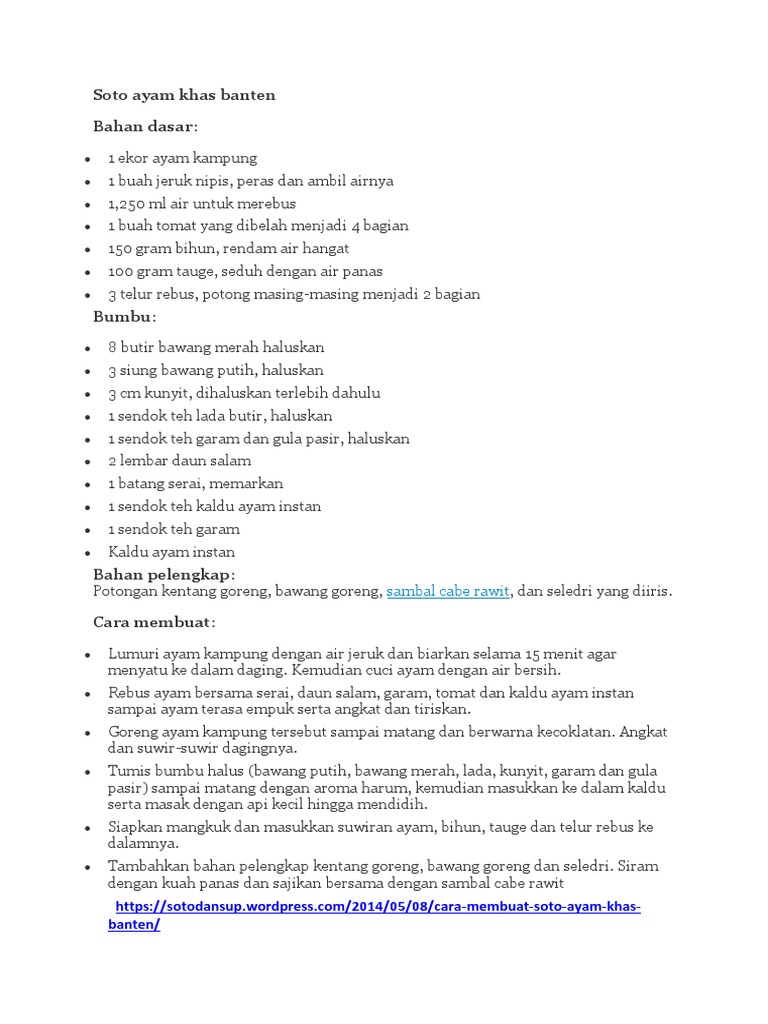 Soto ayam khas banten

Bahan dasar:

• 1 ekor ayam kampung
• 1 buah jeruk nipis, peras dan ambil airnya
• 1,250 ml air untuk merebus
• 1 buah tomat yang dibelah menjadi 4 bagian
• 150 gram bihun, rendam air hangat
• 100 gram tauge, seduh dengan air panas
• 3 telur rebus, potong masing-masing menjadi 2 bagian

Bumbu:

• 8 butir bawang merah haluskan
• 3 siung bawang putih, haluskan
• 3 cm kunyit, dihaluskan terlebih dahulu
• 1 sendok teh lada butir, haluskan
• 1 sendok teh garam dan gula pasir, haluskan
• 2 lembar daun salam
• 1 batang serai, memarkan
• 1 sendok teh kaldu ayam instan
• 1 sendok teh garam
• Kaldu ayam instan

Bahan pelengkap:
Potongan kentang goreng, bawang goreng, sambal cabe rawit, dan seledri yang diiris.

Cara membuat:

• Lumuri ayam kampung dengan air jeruk dan biarkan selama 15 menit agar menyatu ke dalam daging. Kemudian cuci ayam dengan air bersih.
• Rebus ayam bersama serai, daun salam, garam, tomat dan kaldu ayam instan sampai ayam terasa empuk serta angkat dan tiriskan.
• Goreng ayam kampung tersebut sampai matang dan berwarna kecoklatan. Angkat dan suwir-suwir dagingnya.
• Tumis bumbu halus (bawang putih, bawang merah, lada, kunyit, garam dan gula pasir) sampai matang dengan aroma harum, kemudian masukkan ke dalam kaldu serta masak dengan api kecil hingga mendidih.
• Siapkan mangkuk dan masukkan suwiran ayam, bihun, tauge dan telur rebus ke dalamnya.
• Tambahkan bahan pelengkap kentang goreng, bawang goreng dan seledri. Siram dengan kuah panas dan sajikan bersama dengan sambal cabe rawit

https://sotodansup.wordpress.com/2014/05/08/cara-membuat-soto-ayam-khas-banten/